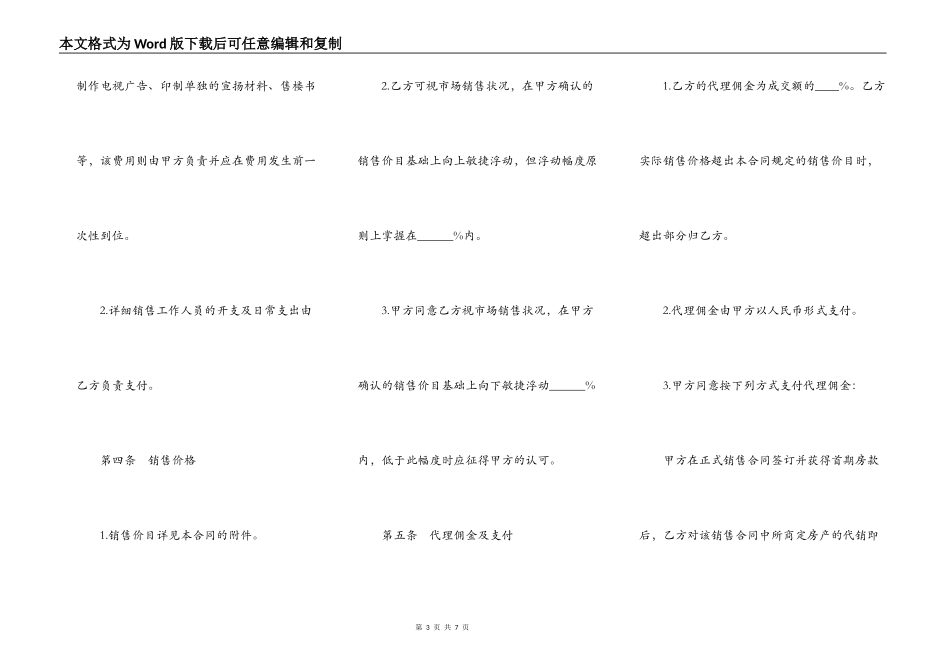 本文格式为Word版下载后可任意编辑和复制

制作电视广告、印制单独的宣扬材料、售楼书等，该费用则由甲方负责并应在费用发生前一次性到位。

2.详细销售工作人员的开支及日常支出由乙方负责支付。

第四条　销售价格

1.销售价目详见本合同的附件。

2.乙方可视市场销售状况，在甲方确认的销售价目基础上向上敏捷浮动，但浮动幅度原则上掌握在______%内。

3.甲方同意乙方视市场销售状况，在甲方确认的销售价目基础上向下敏捷浮动______%内，低于此幅度时应征得甲方的认可。

第五条　代理佣金及支付

1.乙方的代理佣金为成交额的____%。乙方实际销售价格超出本合同规定的销售价目时，超出部分归乙方。

2.代理佣金由甲方以人民币形式支付。

3.甲方同意按下列方式支付代理佣金：

甲方在正式销售合同签订并获得首期房款后，乙方对该销售合同中所商定房产的代销即

第 3 页 共 7 页